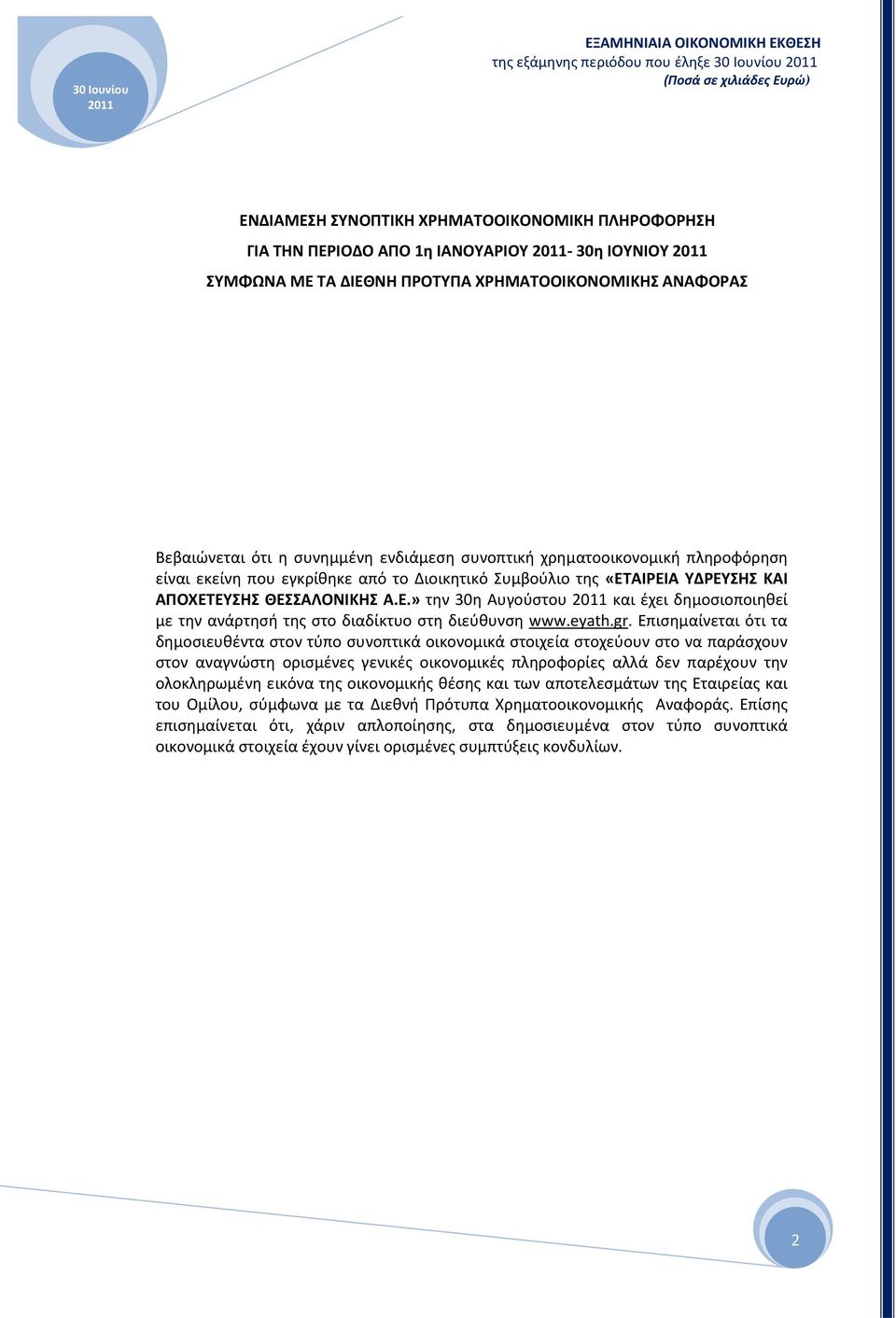 30 Ιουνίου 2011

ΕΞΑΜΗΝΙΑΙΑ ΟΙΚΟΝΟΜΙΚΗ ΕΚΘΕΣΗ
της εξάμηνης περιόδου που έληξε 30 Ιουνίου 2011
(Ποσά σε χιλιάδες Ευρώ)

ΕΝΔΙΑΜΕΣΗ ΣΥΝΟΠΤΙΚΗ ΧΡΗΜΑΤΟΟΙΚΟΝΟΜΙΚΗ ΠΛΗΡΟΦΟΡΗΣΗ
ΓΙΑ ΤΗΝ ΠΕΡΙΟΔΟ ΑΠΟ 1η ΙΑΝΟΥΑΡΙΟΥ 2011- 30η ΙΟΥΝΙΟΥ 2011
ΣΥΜΦΩΝΑ ΜΕ ΤΑ ΔΙΕΘΝΗ ΠΡΟΤΥΠΑ ΧΡΗΜΑΤΟΟΙΚΟΝΟΜΙΚΗΣ ΑΝΑΦΟΡΑΣ

Βεβαιώνεται ότι η συνημμένη ενδιάμεση συνοπτική χρηματοοικονομική πληροφόρηση είναι εκείνη που εγκρίθηκε από το Διοικητικό Συμβούλιο της «ΕΤΑΙΡΕΙΑ ΥΔΡΕΥΣΗΣ ΚΑΙ ΑΠΟΧΕΤΕΥΣΗΣ ΘΕΣΣΑΛΟΝΙΚΗΣ Α.Ε.» την 30η Αυγούστου 2011 και έχει δημοσιοποιηθεί με την ανάρτησή της στο διαδίκτυο στη διεύθυνση www.eyath.gr. Επισημαίνεται ότι τα δημοσιευθέντα στον τύπο συνοπτικά οικονομικά στοιχεία στοχεύουν στο να παράσχουν στον αναγνώστη ορισμένες γενικές οικονομικές πληροφορίες αλλά δεν παρέχουν την ολοκληρωμένη εικόνα της οικονομικής θέσης και των αποτελεσμάτων της Εταιρείας και του Ομίλου, σύμφωνα με τα Διεθνή Πρότυπα Χρηματοοικονομικής Αναφοράς. Επίσης επισημαίνεται ότι, χάριν απλοποίησης, στα δημοσιευμένα στον τύπο συνοπτικά οικονομικά στοιχεία έχουν γίνει ορισμένες συμπτύξεις κονδυλίων.

2